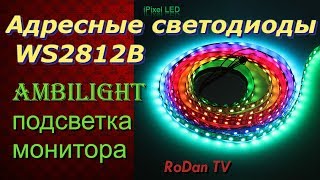 iPixel LED

Адресные светодиоды WS2812B

AMBILIGHT

подсветка монитора

RoDan TV